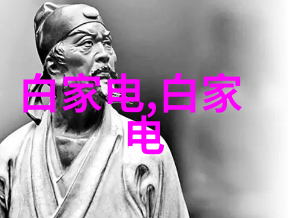 白家电,白家电